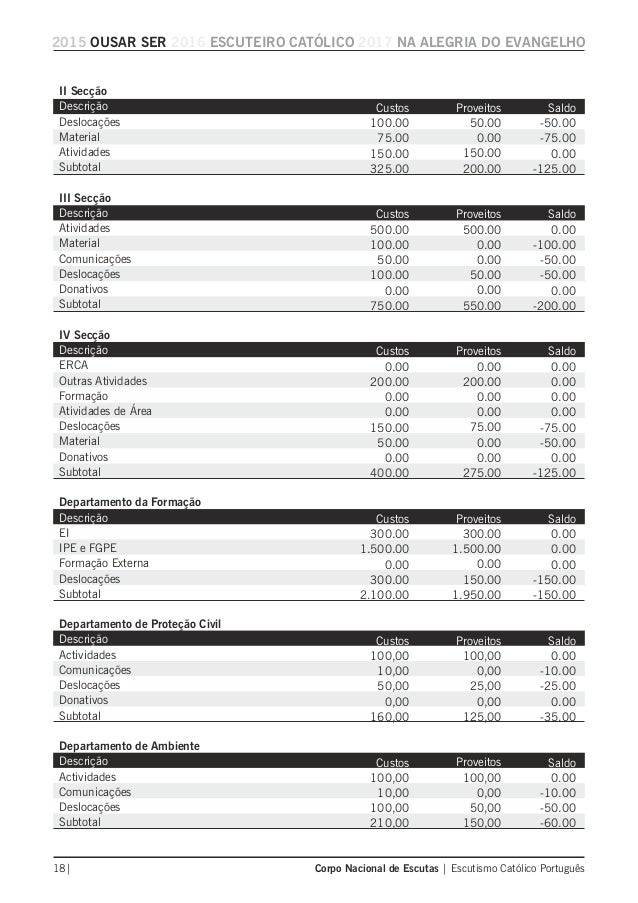 2015 OUSAR SER 2016 ESCUTEIRO CATÓLICO 2017 NA ALEGRIA DO EVANGELHO

II Secção

| Descrição | Custos | Proveitos | Saldo |
|---|---|---|---|
| Deslocações | 100.00 | 50.00 | -50.00 |
| Material | 75.00 | 0.00 | -75.00 |
| Atividades | 150.00 | 150.00 | 0.00 |
| Subtotal | 325.00 | 200.00 | -125.00 |

III Secção

| Descrição | Custos | Proveitos | Saldo |
|---|---|---|---|
| Atividades | 500.00 | 500.00 | 0.00 |
| Material | 100.00 | 0.00 | -100.00 |
| Comunicações | 50.00 | 0.00 | -50.00 |
| Deslocações | 100.00 | 50.00 | -50.00 |
| Donativos | 0.00 | 0.00 | 0.00 |
| Subtotal | 750.00 | 550.00 | -200.00 |

IV Secção

| Descrição | Custos | Proveitos | Saldo |
|---|---|---|---|
| ERCA | 0.00 | 0.00 | 0.00 |
| Outras Atividades | 200.00 | 200.00 | 0.00 |
| Formação | 0.00 | 0.00 | 0.00 |
| Atividades de Área | 0.00 | 0.00 | 0.00 |
| Deslocações | 150.00 | 75.00 | -75.00 |
| Material | 50.00 | 0.00 | -50.00 |
| Donativos | 0.00 | 0.00 | 0.00 |
| Subtotal | 400.00 | 275.00 | -125.00 |

Departamento da Formação

| Descrição | Custos | Proveitos | Saldo |
|---|---|---|---|
| EI | 300.00 | 300.00 | 0.00 |
| IPE e FGPE | 1.500.00 | 1.500.00 | 0.00 |
| Formação Externa | 0.00 | 0.00 | 0.00 |
| Deslocações | 300.00 | 150.00 | -150.00 |
| Subtotal | 2.100.00 | 1.950.00 | -150.00 |

Departamento de Proteção Civil

| Descrição | Custos | Proveitos | Saldo |
|---|---|---|---|
| Actividades | 100,00 | 100,00 | 0.00 |
| Comunicações | 10,00 | 0,00 | -10.00 |
| Deslocações | 50,00 | 25,00 | -25.00 |
| Donativos | 0,00 | 0,00 | 0.00 |
| Subtotal | 160,00 | 125,00 | -35.00 |

Departamento de Ambiente

| Descrição | Custos | Proveitos | Saldo |
|---|---|---|---|
| Actividades | 100,00 | 100,00 | 0.00 |
| Comunicações | 10,00 | 0,00 | -10.00 |
| Deslocações | 100,00 | 50,00 | -50.00 |
| Subtotal | 210,00 | 150,00 | -60.00 |

18 | Corpo Nacional de Escutas | Escutismo Católico Português